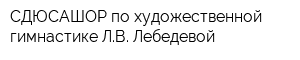 СДЮСАШОР по художественной гимнастике Л.В. Лебедевой